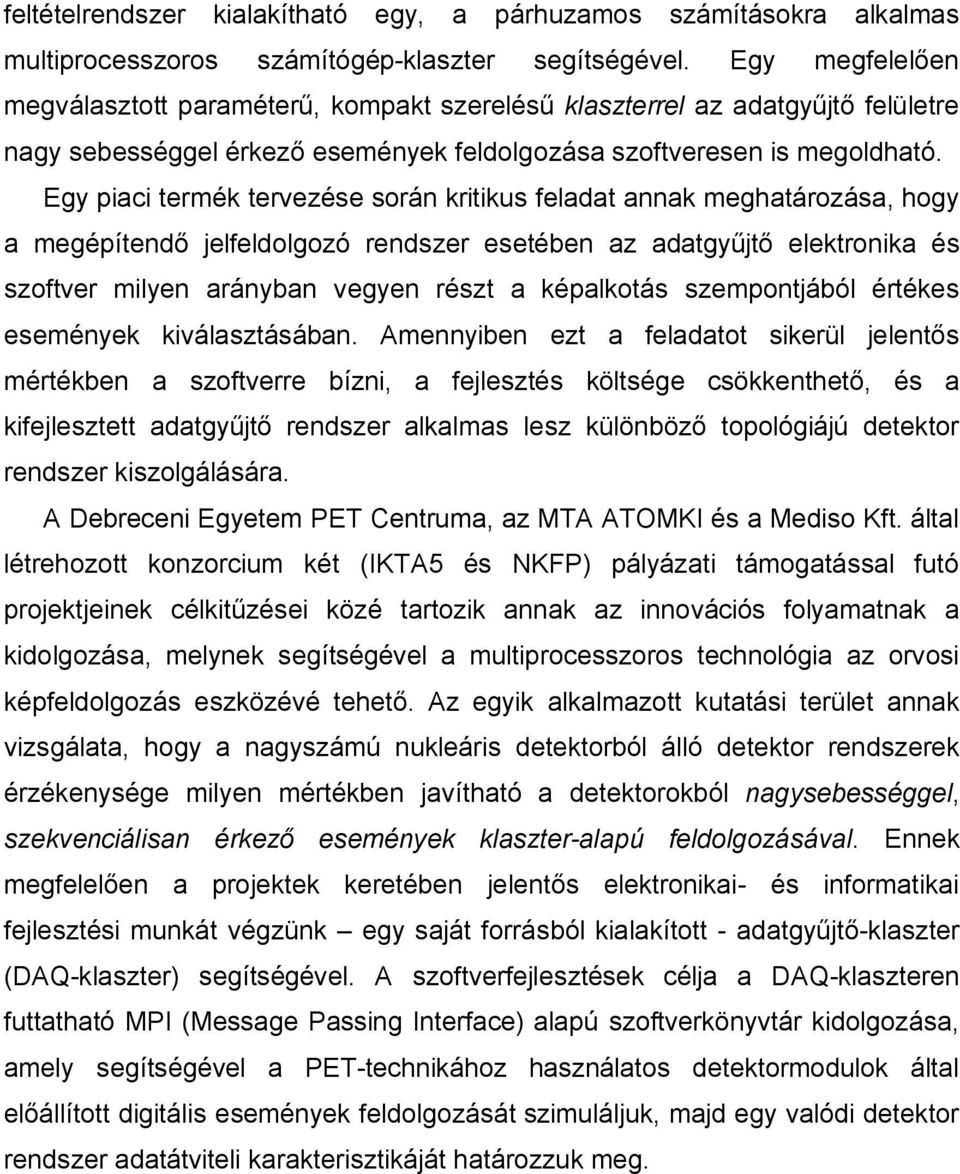 feltételrendszer kialakítható egy, a párhuzamos számításokra alkalmas multiprocesszoros számítógép-klaszter segítségével. Egy megfelelően megválasztott paraméterű, kompakt szerelésű klaszterrel az adatgyűjtő felületre nagy sebességgel érkező események feldolgozása szoftveresen is megoldható. Egy piaci termék tervezése során kritikus feladat annak meghatározása, hogy a megépítendő jelfeldolgozó rendszer esetében az adatgyűjtő elektronika és szoftver milyen arányban vegyen részt a képalkotás szempontjából értékes események kiválasztásában. Amennyiben ezt a feladatot sikerül jelentős mértékben a szoftverre bízni, a fejlesztés költsége csökkenthető, és a kifejlesztett adatgyűjtő rendszer alkalmas lesz különböző topológiájú detektor rendszer kiszolgálására.

A Debreceni Egyetem PET Centruma, az MTA ATOMKI és a Mediso Kft. által létrehozott konzorcium két (IKTA5 és NKFP) pályázati támogatással futó projektjeinek célkitűzései közé tartozik annak az innovációs folyamatnak a kidolgozása, melynek segítségével a multiprocesszoros technológia az orvosi képfeldolgozás eszközévé tehető. Az egyik alkalmazott kutatási terület annak vizsgálata, hogy a nagyszámú nukleáris detektorból álló detektor rendszerek érzékenysége milyen mértékben javítható a detektorokból nagysebességgel, szekvenciálisan érkező események klaszter-alapú feldolgozásával. Ennek megfelelően a projektek keretében jelentős elektronikai- és informatikai fejlesztési munkát végzünk – egy saját forrásból kialakított - adatgyűjtő-klaszter (DAQ-klaszter) segítségével. A szoftverfejlesztések célja a DAQ-klaszteren futtatható MPI (Message Passing Interface) alapú szoftverkönyvtár kidolgozása, amely segítségével a PET-technikához használatos detektormodulok által előállított digitális események feldolgozását szimuláljuk, majd egy valódi detektor rendszer adatátviteli karakterisztikáját határozzuk meg.